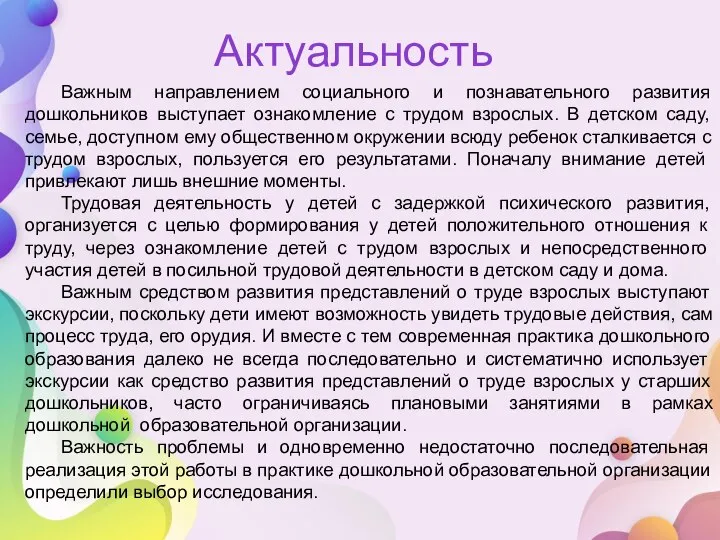 Актуальность

Важным направлением социального и познавательного развития дошкольников выступает ознакомление с трудом взрослых. В детском саду, семье, доступном ему общественном окружении всюду ребенок сталкивается с трудом взрослых, пользуется его результатами. Поначалу внимание детей привлекают лишь внешние моменты.

Трудовая деятельность у детей с задержкой психического развития, организуется с целью формирования у детей положительного отношения к труду, через ознакомление детей с трудом взрослых и непосредственного участия детей в посильной трудовой деятельности в детском саду и дома.

Важным средством развития представлений о труде взрослых выступают экскурсии, поскольку дети имеют возможность увидеть трудовые действия, сам процесс труда, его орудия. И вместе с тем современная практика дошкольного образования далеко не всегда последовательно и систематично использует экскурсии как средство развития представлений о труде взрослых у старших дошкольников, часто ограничиваясь плановыми занятиями в рамках дошкольной образовательной организации.

Важность проблемы и одновременно недостаточно последовательная реализация этой работы в практике дошкольной образовательной организации определили выбор исследования.